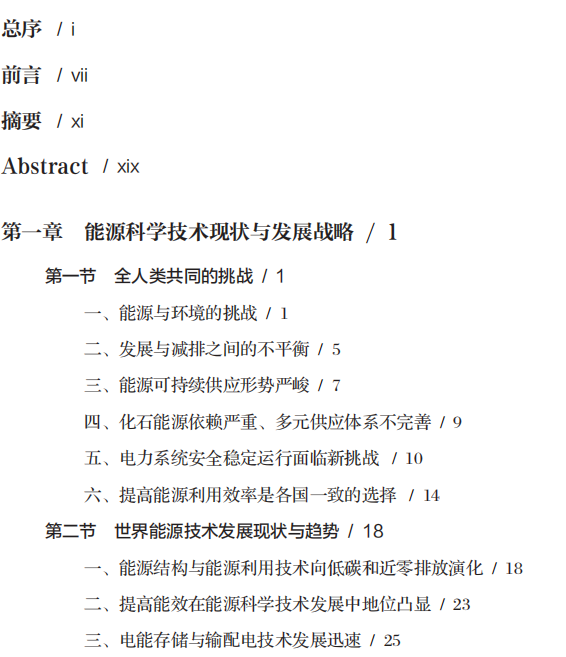 总序 / i

前言 / vii

摘要 / xi

Abstract / xix

第一章 能源科学技术现状与发展战略 / 1

第一节 全人类共同的挑战 / 1

一、能源与环境的挑战 / 1

二、发展与减排之间的不平衡 / 5

三、能源可持续供应形势严峻 / 7

四、化石能源依赖严重、多元供应体系不完善 / 9

五、电力系统安全稳定运行面临新挑战 / 10

六、提高能源利用效率是各国一致的选择 / 14

第二节 世界能源技术发展现状与趋势 / 18

一、能源结构与能源利用技术向低碳和近零排放演化 / 18

二、提高能效在能源科学技术发展中地位凸显 / 23

三、电能存储与输配电技术发展迅速 / 25